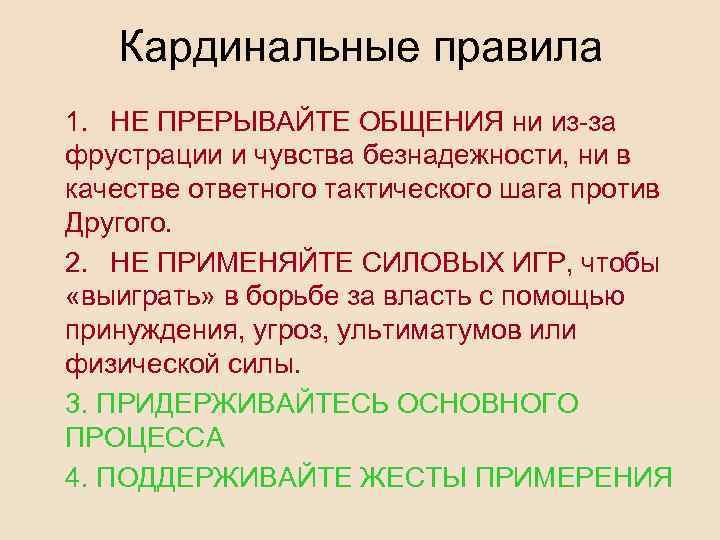 Кардинальные правила

1. НЕ ПРЕРЫВАЙТЕ ОБЩЕНИЯ ни из-за фрустрации и чувства безнадежности, ни в качестве ответного тактического шага против Другого.

2. НЕ ПРИМЕНЯЙТЕ СИЛОВЫХ ИГР, чтобы «выиграть» в борьбе за власть с помощью принуждения, угроз, ультиматумов или физической силы.

3. ПРИДЕРЖИВАЙТЕСЬ ОСНОВНОГО ПРОЦЕССА

4. ПОДДЕРЖИВАЙТЕ ЖЕСТЫ ПРИМЕРЕНИЯ